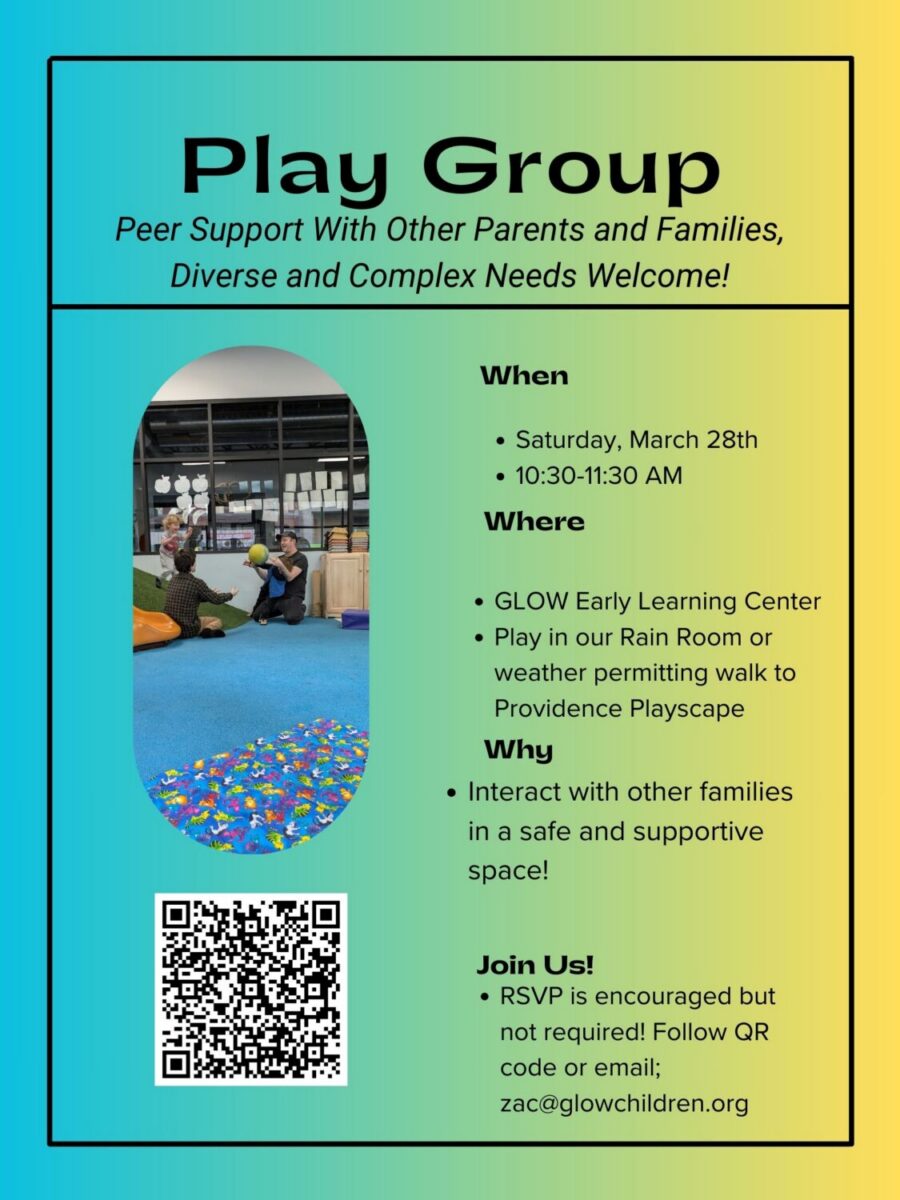 Play Group

Peer Support With Other Parents and Families, Diverse and Complex Needs Welcome!

When

• Saturday, March 28th
• 10:30-11:30 AM

Where

• GLOW Early Learning Center
• Play in our Rain Room or weather permitting walk to Providence Playscape

Why

• Interact with other families in a safe and supportive space!

Join Us!

• RSVP is encouraged but not required! Follow QR code or email; zac@glowchildren.org